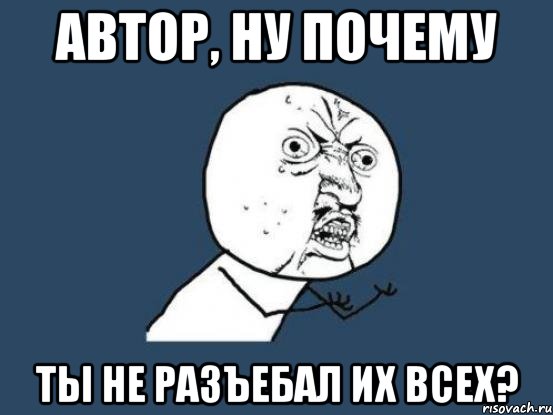 АВТОР, НУ ПОЧЕМУ

ТЫ НЕ РАЗЪЕБАЛ ИХ ВСЕХ?

risovach.ru